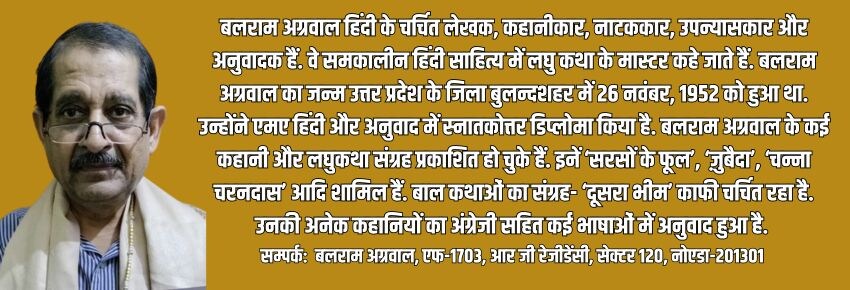 बलराम अग्रवाल हिंदी के चर्चित लेखक, कहानीकार, नाटककार, उपन्यासकार और अनुवादक हैं. वे समकालीन हिंदी साहित्य में लघु कथा के मास्टर कहे जाते हैं. बलराम अग्रवाल का जन्म उत्तर प्रदेश के जिला बुलन्दशहर में 26 नवंबर, 1952 को हुआ था. उन्होंने एमए हिंदी और अनुवाद में स्नातकोत्तर डिप्लोमा किया है. बलराम अग्रवाल के कई कहानी और लघुकथा संग्रह प्रकाशित हो चुके हैं. इनें 'सरसों के फूल', 'ज़ुबैदा', 'चन्ना चरनदास' आदि शामिल हैं. बाल कथाओं का संग्रह- 'दूसरा भीम' काफी चर्चित रहा है. उनकी अनेक कहानियों का अंग्रेजी सहित कई भाषाओं में अनुवाद हुआ है.

सम्पर्क: बलराम अग्रवाल, एफ-1703, आर जी रेजीडेंसी, सेक्टर 120, नोएडा-201301